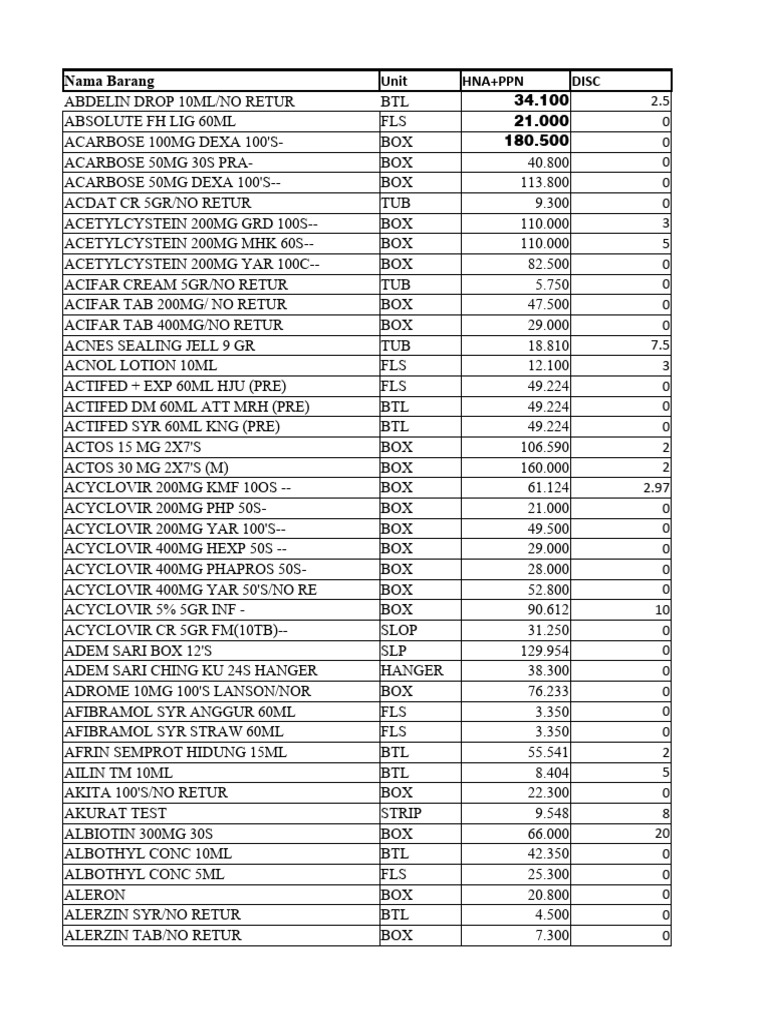 | Nama Barang | Unit | HNA+PPN | DISC |
|---|---|---|---|
| ABDELIN DROP 10ML/NO RETUR | BTL | 34.100 | 2.5 |
| ABSOLUTE FH LIG 60ML | FLS | 21.000 | 0 |
| ACARBOSE 100MG DEXA 100'S- | BOX | 180.500 | 0 |
| ACARBOSE 50MG 30S PRA- | BOX | 40.800 | 0 |
| ACARBOSE 50MG DEXA 100'S-- | BOX | 113.800 | 0 |
| ACDAT CR 5GR/NO RETUR | TUB | 9.300 | 0 |
| ACETYLCYSTEIN 200MG GRD 100S-- | BOX | 110.000 | 3 |
| ACETYLCYSTEIN 200MG MHK 60S-- | BOX | 110.000 | 5 |
| ACETYLCYSTEIN 200MG YAR 100C-- | BOX | 82.500 | 0 |
| ACIFAR CREAM 5GR/NO RETUR | TUB | 5.750 | 0 |
| ACIFAR TAB 200MG/ NO RETUR | BOX | 47.500 | 0 |
| ACIFAR TAB 400MG/NO RETUR | BOX | 29.000 | 0 |
| ACNES SEALING JELL 9 GR | TUB | 18.810 | 7.5 |
| ACNOL LOTION 10ML | FLS | 12.100 | 3 |
| ACTIFED + EXP 60ML HJU (PRE) | FLS | 49.224 | 0 |
| ACTIFED DM 60ML ATT MRH (PRE) | BTL | 49.224 | 0 |
| ACTIFED SYR 60ML KNG (PRE) | BTL | 49.224 | 0 |
| ACTOS 15 MG 2X7'S | BOX | 106.590 | 2 |
| ACTOS 30 MG 2X7'S (M) | BOX | 160.000 | 2 |
| ACYCLOVIR 200MG KMF 10OS -- | BOX | 61.124 | 2.97 |
| ACYCLOVIR 200MG PHP 50S- | BOX | 21.000 | 0 |
| ACYCLOVIR 200MG YAR 100'S-- | BOX | 49.500 | 0 |
| ACYCLOVIR 400MG HEXP 50S -- | BOX | 29.000 | 0 |
| ACYCLOVIR 400MG PHAPROS 50S- | BOX | 28.000 | 0 |
| ACYCLOVIR 400MG YAR 50'S/NO RE | BOX | 52.800 | 0 |
| ACYCLOVIR 5% 5GR INF - | BOX | 90.612 | 10 |
| ACYCLOVIR CR 5GR FM(10TB)-- | SLOP | 31.250 | 0 |
| ADEM SARI BOX 12'S | SLP | 129.954 | 0 |
| ADEM SARI CHING KU 24S HANGER | HANGER | 38.300 | 0 |
| ADROME 10MG 100'S LANSON/NOR | BOX | 76.233 | 0 |
| AFIBRAMOL SYR ANGGUR 60ML | FLS | 3.350 | 0 |
| AFIBRAMOL SYR STRAW 60ML | FLS | 3.350 | 0 |
| AFRIN SEMPROT HIDUNG 15ML | BTL | 55.541 | 2 |
| AILIN TM 10ML | BTL | 8.404 | 5 |
| AKITA 100'S/NO RETUR | BOX | 22.300 | 0 |
| AKURAT TEST | STRIP | 9.548 | 8 |
| ALBIOTIN 300MG 30S | BOX | 66.000 | 20 |
| ALBOTHYL CONC 10ML | BTL | 42.350 | 0 |
| ALBOTHYL CONC 5ML | FLS | 25.300 | 0 |
| ALERON | BOX | 20.800 | 0 |
| ALERZIN SYR/NO RETUR | BTL | 4.500 | 0 |
| ALERZIN TAB/NO RETUR | BOX | 7.300 | 0 |